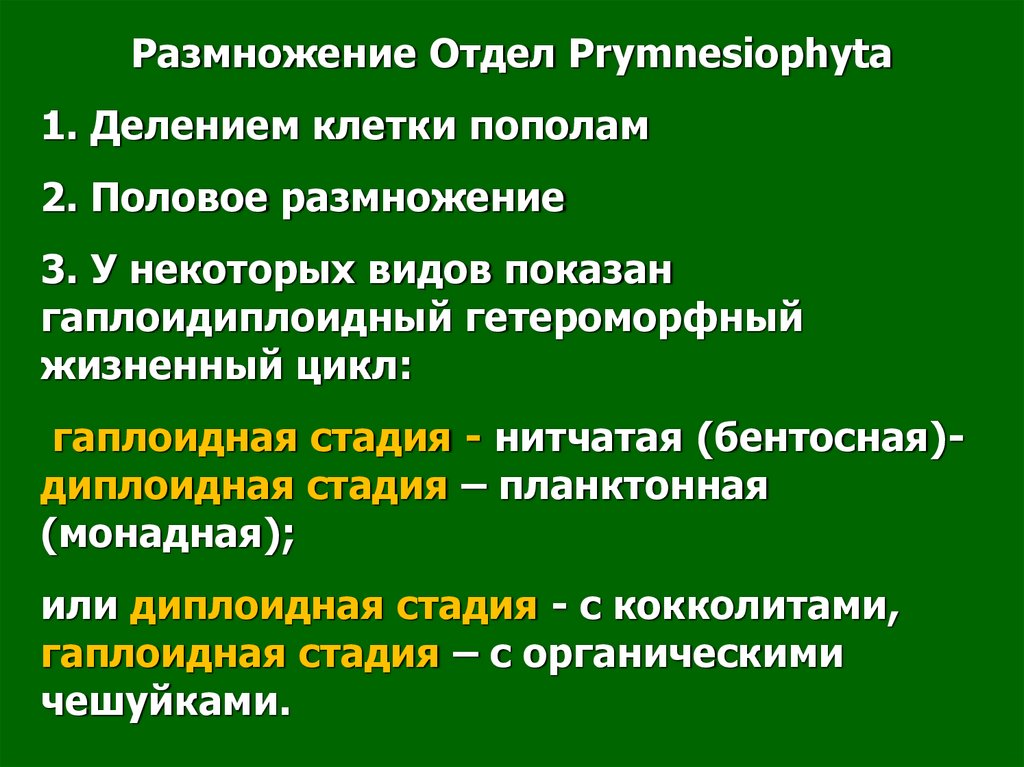 Размножение Отдел Prymnesiophyta

1. Делением клетки пополам

2. Половое размножение

3. У некоторых видов показан гаплоидиплоидный гетероморфный жизненный цикл:

гаплоидная стадия - нитчатая (бентосная)- диплоидная стадия – планктонная (монадная);

или диплоидная стадия - с кокколитами, гаплоидная стадия – с органическими чешуйками.